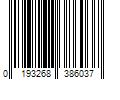 0 193268 386037